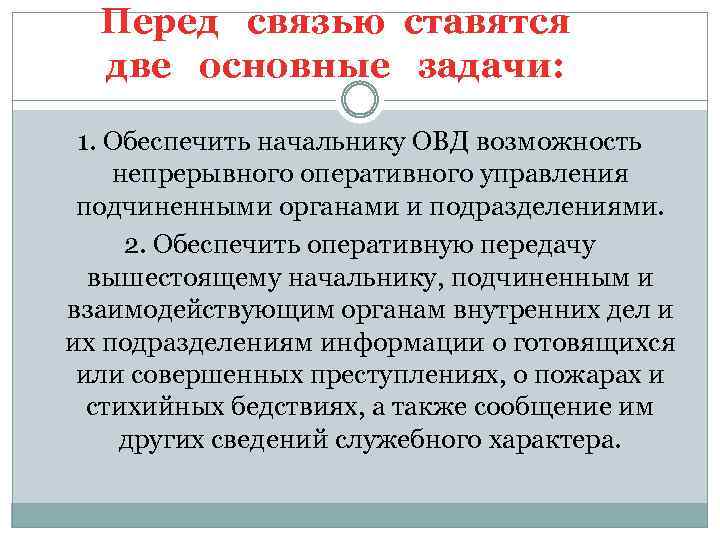 Перед связью ставятся две основные задачи:

1. Обеспечить начальнику ОВД возможность непрерывного оперативного управления подчиненными органами и подразделениями.

2. Обеспечить оперативную передачу вышестоящему начальнику, подчиненным и взаимодействующим органам внутренних дел и их подразделениям информации о готовящихся или совершенных преступлениях, о пожарах и стихийных бедствиях, а также сообщение им других сведений служебного характера.